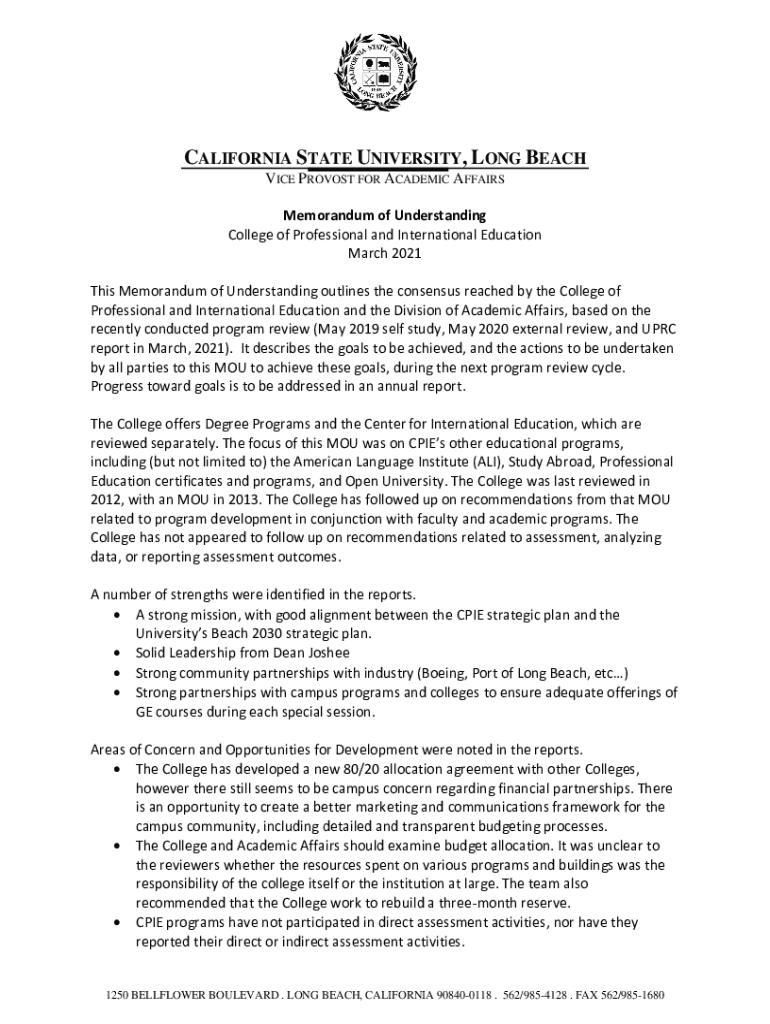 CALIFORNIA STATE UNIVERSITY LONG BEACH

CALIFORNIA STATE UNIVERSITY, LONG BEACH
VICE PROVOST FOR ACADEMIC AFFAIRS

Memorandum of Understanding
College of Professional and International Education
March 2021

This Memorandum of Understanding outlines the consensus reached by the College of Professional and International Education and the Division of Academic Affairs, based on the recently conducted program review (May 2019 self study, May 2020 external review, and UPRC report in March, 2021). It describes the goals to be achieved, and the actions to be undertaken by all parties to this MOU to achieve these goals, during the next program review cycle. Progress toward goals is to be addressed in an annual report.

The College offers Degree Programs and the Center for International Education, which are reviewed separately. The focus of this MOU was on CPIE's other educational programs, including (but not limited to) the American Language Institute (ALI), Study Abroad, Professional Education certificates and programs, and Open University. The College was last reviewed in 2012, with an MOU in 2013. The College has followed up on recommendations from that MOU related to program development in conjunction with faculty and academic programs. The College has not appeared to follow up on recommendations related to assessment, analyzing data, or reporting assessment outcomes.

A number of strengths were identified in the reports.
• A strong mission, with good alignment between the CPIE strategic plan and the University's Beach 2030 strategic plan.
• Solid Leadership from Dean Joshee
• Strong community partnerships with industry (Boeing, Port of Long Beach, etc…)
• Strong partnerships with campus programs and colleges to ensure adequate offerings of GE courses during each special session.

Areas of Concern and Opportunities for Development were noted in the reports.
• The College has developed a new 80/20 allocation agreement with other Colleges, however there still seems to be campus concern regarding financial partnerships. There is an opportunity to create a better marketing and communications framework for the campus community, including detailed and transparent budgeting processes.
• The College and Academic Affairs should examine budget allocation. It was unclear to the reviewers whether the resources spent on various programs and buildings was the responsibility of the college itself or the institution at large. The team also recommended that the College work to rebuild a three-month reserve.
• CPIE programs have not participated in direct assessment activities, nor have they reported their direct or indirect assessment activities.

1250 BELLFLOWER BOULEVARD . LONG BEACH, CALIFORNIA 90840-0118 . 562/985-4128 . FAX 562/985-1680